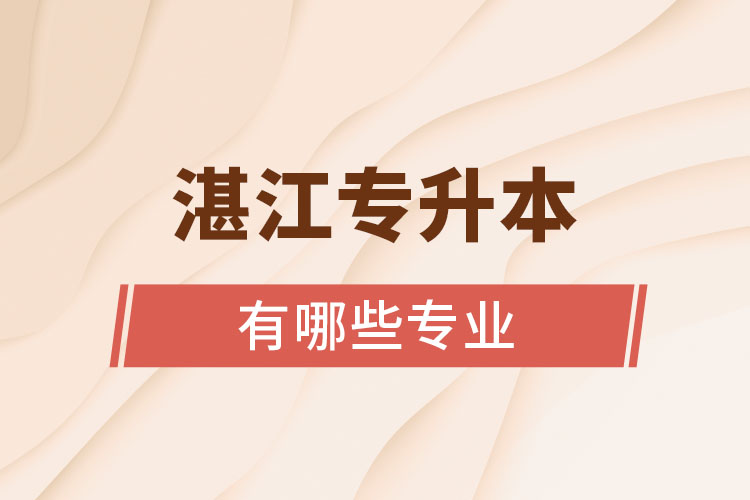 湛江专升本

有哪些专业